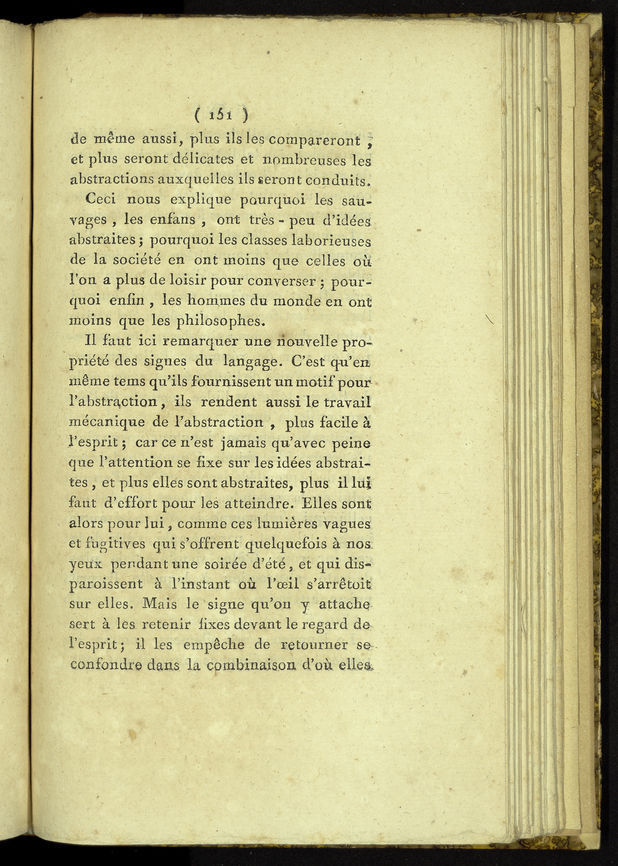 ( 151 )

de même aussi, plus ils les compareront, et plus seront délicates et nombreuses les abstractions auxquelles ils seront conduits.

Ceci nous explique pourquoi les sauvages, les enfans, ont très-peu d'idées abstraites; pourquoi les classes laborieuses de la société en ont moins que celles où l'on a plus de loisir pour converser; pourquoi enfin, les hommes du monde en ont moins que les philosophes.

Il faut ici remarquer une nouvelle propriété des signes du langage. C'est qu'en même tems qu'ils fournissent un motif pour l'abstraction, ils rendent aussi le travail mécanique de l'abstraction, plus facile à l'esprit; car ce n'est jamais qu'avec peine que l'attention se fixe sur les idées abstraites, et plus elles sont abstraites, plus il lui faut d'effort pour les atteindre. Elles sont alors pour lui, comme ces lumières vagues et fugitives qui s'offrent quelquefois à nos yeux pendant une soirée d'été, et qui disparoissent à l'instant où l'œil s'arrêtoit sur elles. Mais le signe qu'on y attache sert à les retenir fixes devant le regard de l'esprit; il les empêche de retourner se confondre dans la combinaison d'où elles